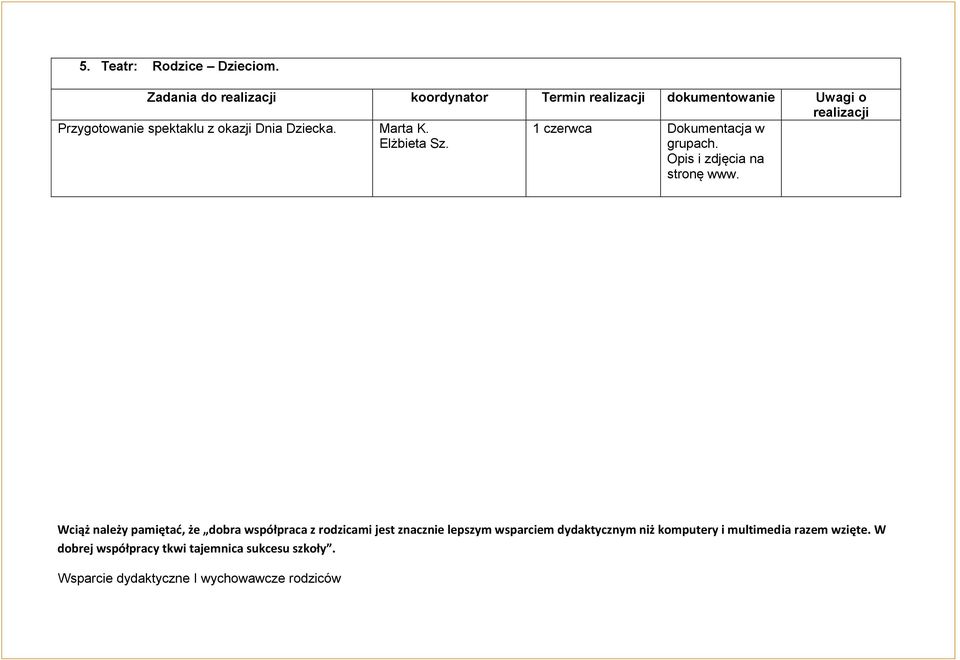 5. Teatr: Rodzice – Dzieciom.

| Zadania do realizacji | koordynator | Termin realizacji | dokumentowanie | Uwagi o realizacji |
|---|---|---|---|---|
| Przygotowanie spektaklu z okazji Dnia Dziecka. | Marta K. Elżbieta Sz. | 1 czerwca | Dokumentacja w grupach. Opis i zdjęcia na stronę www. | |

Wciąż należy pamiętać, że „dobra współpraca z rodzicami jest znacznie lepszym wsparciem dydaktycznym niż komputery i multimedia razem wzięte. W dobrej współpracy tkwi tajemnica sukcesu szkoły”.

Wsparcie dydaktyczne I wychowawcze rodziców